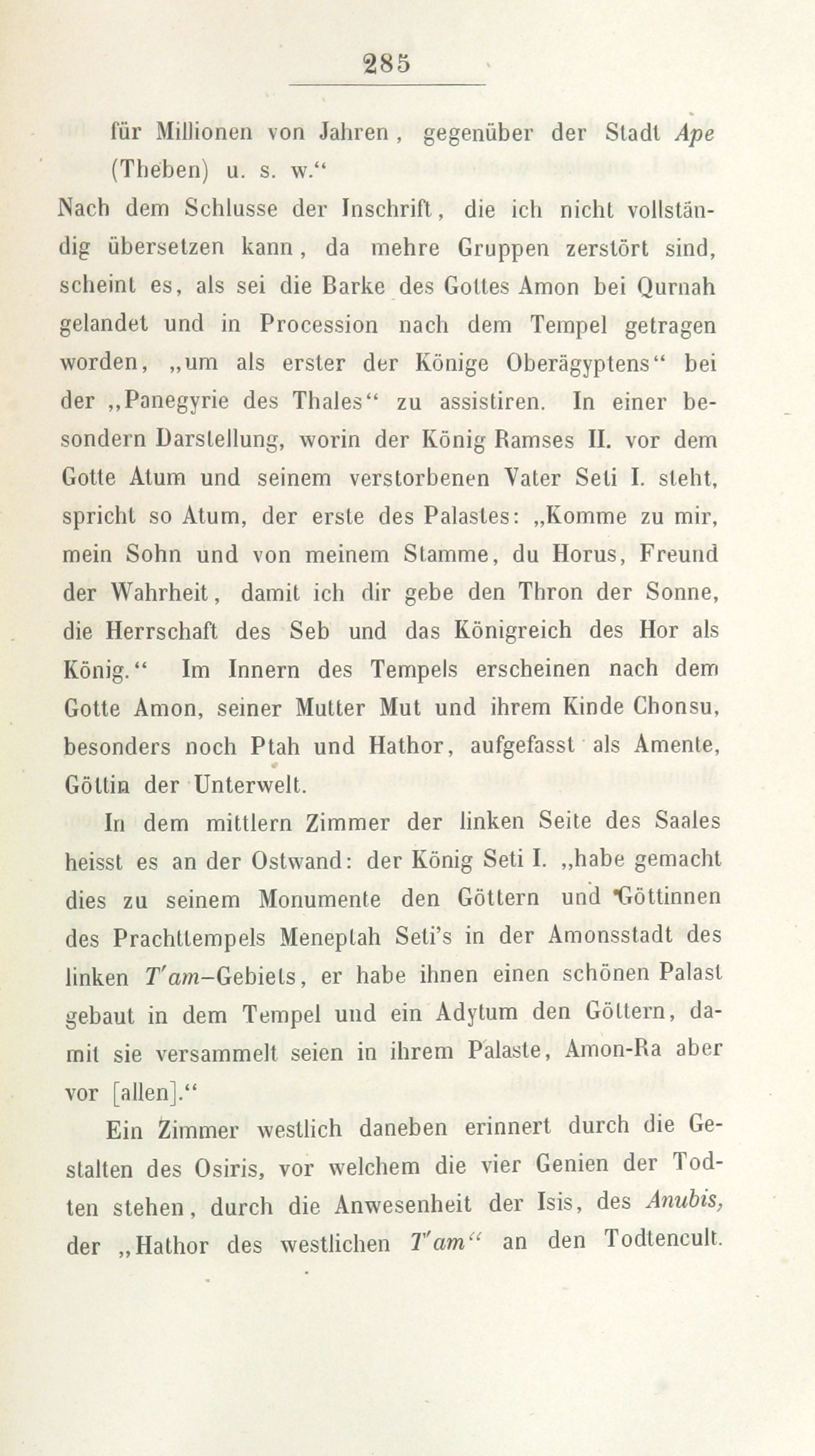 285

für Millionen von Jahren, gegenüber der Stadt Ape (Theben) u. s. w.“

Nach dem Schlusse der Inschrift, die ich nicht vollständig übersetzen kann, da mehre Gruppen zerstört sind, scheint es, als sei die Barke des Gottes Amon bei Qurnah gelandet und in Procession nach dem Tempel getragen worden, „um als erster der Könige Oberägyptens“ bei der „Panegyrie des Thales“ zu assistiren. In einer besondern Darstellung, worin der König Ramses II. vor dem Gotte Atum und seinem verstorbenen Vater Seti I. steht, spricht so Atum, der erste des Palastes: „Komme zu mir, mein Sohn und von meinem Stamme, du Horus, Freund der Wahrheit, damit ich dir gebe den Thron der Sonne, die Herrschaft des Seb und das Königreich des Hor als König.“ Im Innern des Tempels erscheinen nach dem Gotte Amon, seiner Mutter Mut und ihrem Kinde Chonsu, besonders noch Ptah und Hathor, aufgefasst als Amente, Göttin der Unterwelt.

In dem mittlern Zimmer der linken Seite des Saales heisst es an der Ostwand: der König Seti I. „habe gemacht dies zu seinem Monumente den Göttern und Göttinnen des Prachttempels Meneptah Seti's in der Amonsstadt des linken T'am-Gebiets, er habe ihnen einen schönen Palast gebaut in dem Tempel und ein Adytum den Göttern, damit sie versammelt seien in ihrem Palaste, Amon-Ra aber vor [allen].“

Ein Zimmer westlich daneben erinnert durch die Gestalten des Osiris, vor welchem die vier Genien der Todten stehen, durch die Anwesenheit der Isis, des Anubis, der „Hathor des westlichen T'am“ an den Todtencult.